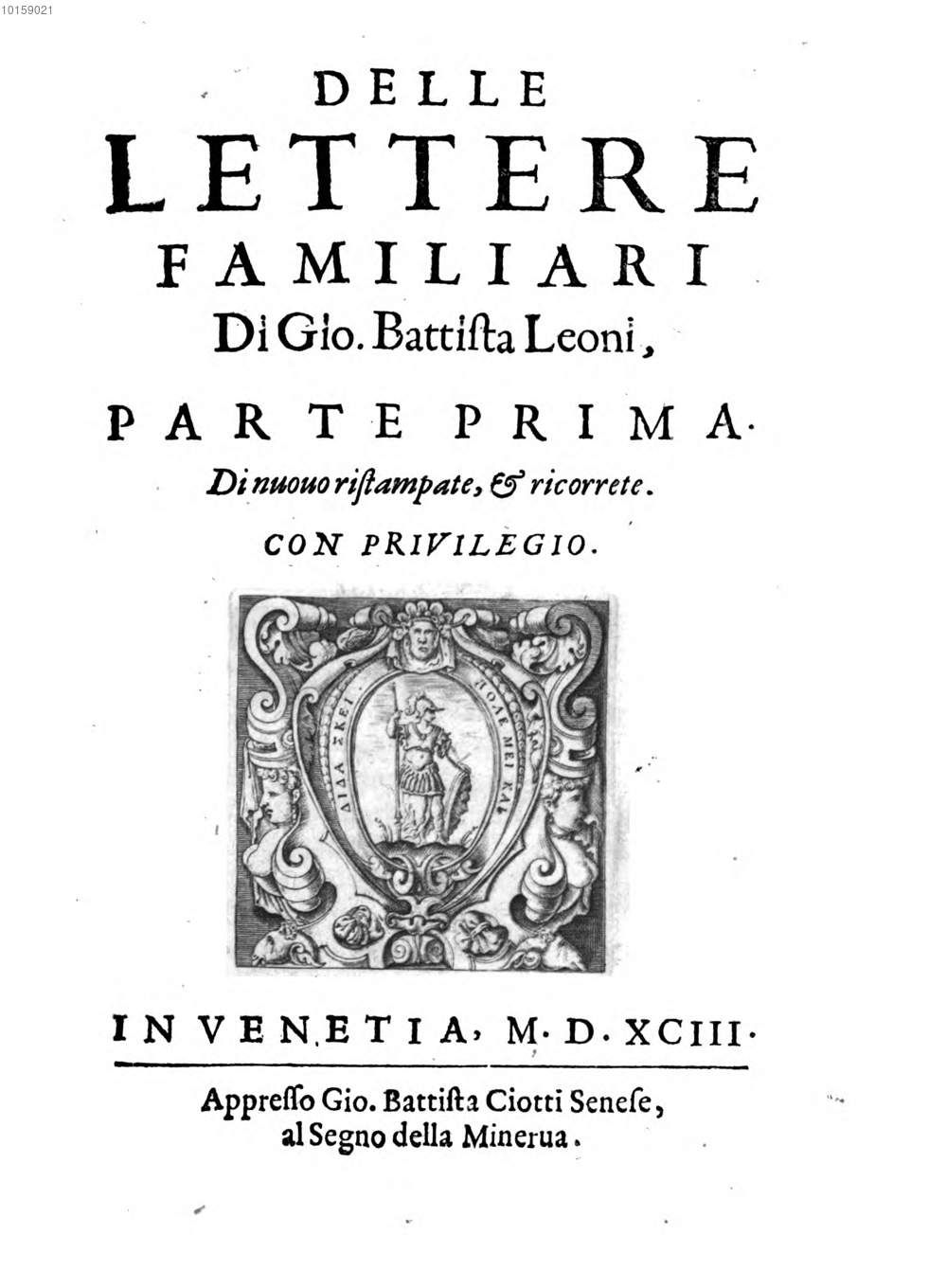 10159021

DELLE LETTERE FAMILIARI Di Gio. Battiſta Leoni,

PARTE PRIMA.

Di nuouo riſtampate, & ricorrete.

CON PRIVILEGIO.

ΔΙΔΑΣΚΕΙ ΠΟΛΕΜΕΙ ΚΑΙ

IN VENETIA, M. D. XCIII.

Appreſſo Gio. Battiſta Ciotti Seneſe, al Segno della Minerua.